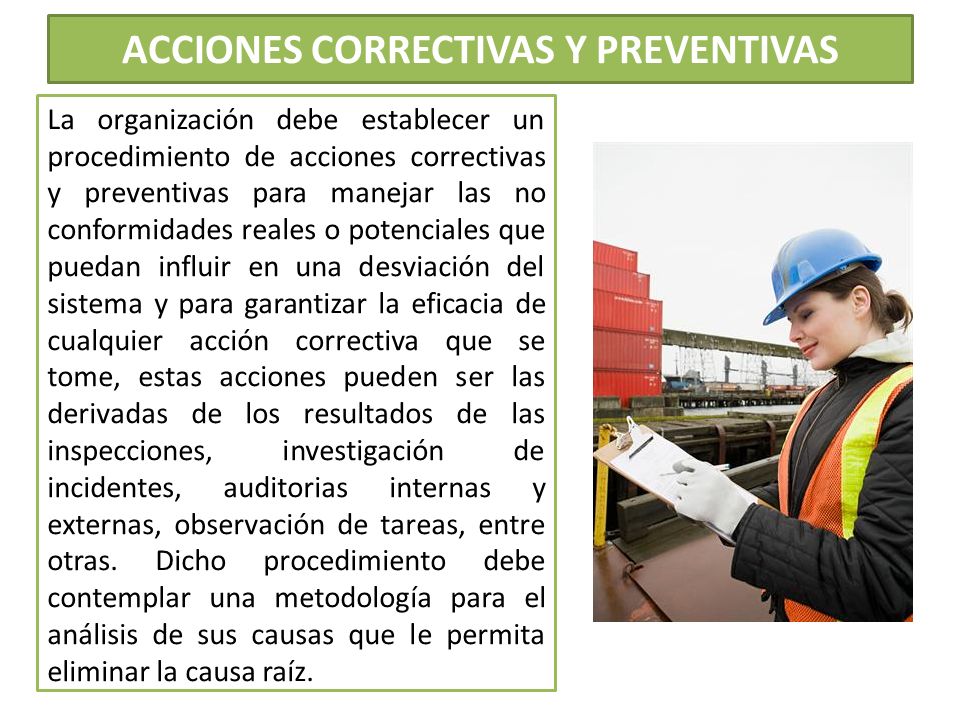 ACCIONES CORRECTIVAS Y PREVENTIVAS

La organización debe establecer un procedimiento de acciones correctivas y preventivas para manejar las no conformidades reales o potenciales que puedan influir en una desviación del sistema y para garantizar la eficacia de cualquier acción correctiva que se tome, estas acciones pueden ser las derivadas de los resultados de las inspecciones, investigación de incidentes, auditorias internas y externas, observación de tareas, entre otras. Dicho procedimiento debe contemplar una metodología para el análisis de sus causas que le permita eliminar la causa raíz.